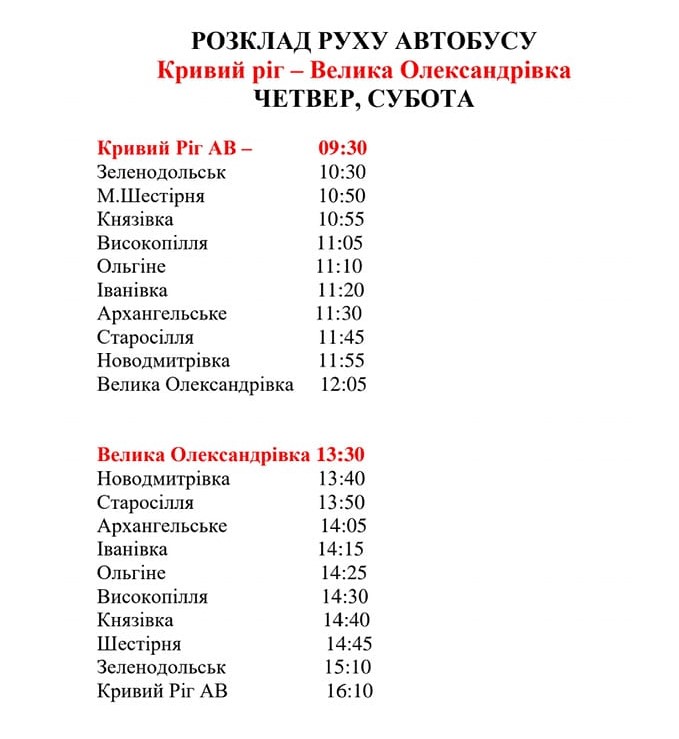 РОЗКЛАД РУХУ АВТОБУСУ
Кривий ріг – Велика Олександрівка
ЧЕТВЕР, СУБОТА

Кривий Ріг АВ – 09:30
Зеленодольськ 10:30
М.Шестірня 10:50
Князівка 10:55
Високопілля 11:05
Ольгіне 11:10
Іванівка 11:20
Архангельське 11:30
Старосілля 11:45
Новодмитрівка 11:55
Велика Олександрівка 12:05

Велика Олександрівка 13:30
Новодмитрівка 13:40
Старосілля 13:50
Архангельське 14:05
Іванівка 14:15
Ольгіне 14:25
Високопілля 14:30
Князівка 14:40
Шестірня 14:45
Зеленодольськ 15:10
Кривий Ріг АВ 16:10